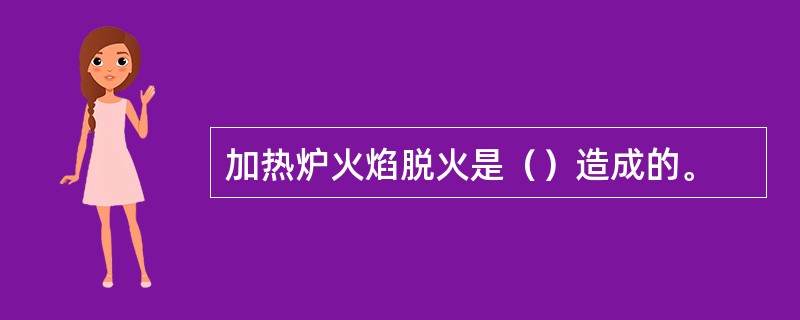 加热炉火焰脱火是（）造成的。